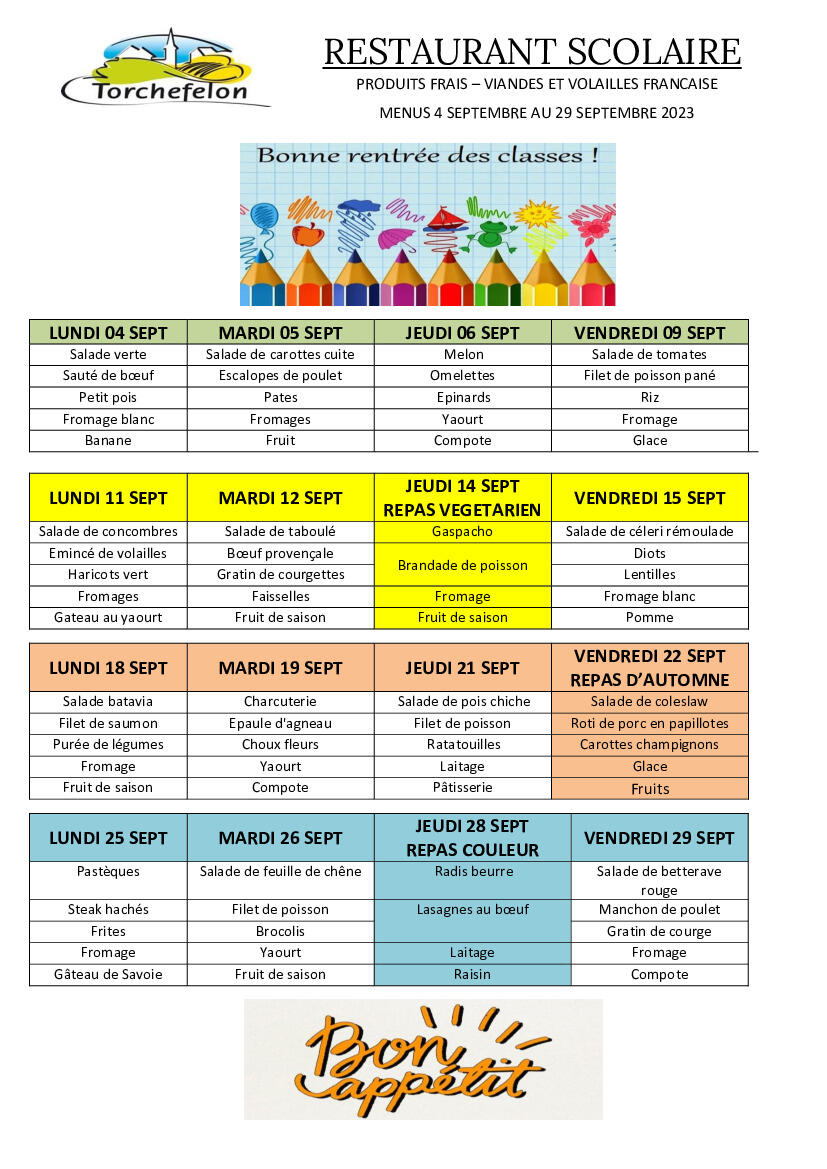 Torchefelon

RESTAURANT SCOLAIRE
PRODUITS FRAIS – VIANDES ET VOLAILLES FRANCAISE
MENUS 4 SEPTEMBRE AU 29 SEPTEMBRE 2023

Bonne rentrée des classes !

| LUNDI 04 SEPT | MARDI 05 SEPT | JEUDI 06 SEPT | VENDREDI 09 SEPT |
|---|---|---|---|
| Salade verte | Salade de carottes cuite | Melon | Salade de tomates |
| Sauté de bœuf | Escalopes de poulet | Omelettes | Filet de poisson pané |
| Petit pois | Pates | Epinards | Riz |
| Fromage blanc | Fromages | Yaourt | Fromage |
| Banane | Fruit | Compote | Glace |

| LUNDI 11 SEPT | MARDI 12 SEPT | JEUDI 14 SEPT REPAS VEGETARIEN | VENDREDI 15 SEPT |
|---|---|---|---|
| Salade de concombres | Salade de taboulé | Gaspacho | Salade de céleri rémoulade |
| Emincé de volailles | Bœuf provençale | Brandade de poisson | Diots |
| Haricots vert | Gratin de courgettes | | Lentilles |
| Fromages | Faisselles | Fromage | Fromage blanc |
| Gateau au yaourt | Fruit de saison | Fruit de saison | Pomme |

| LUNDI 18 SEPT | MARDI 19 SEPT | JEUDI 21 SEPT | VENDREDI 22 SEPT REPAS D'AUTOMNE |
|---|---|---|---|
| Salade batavia | Charcuterie | Salade de pois chiche | Salade de coleslaw |
| Filet de saumon | Epaule d'agneau | Filet de poisson | Roti de porc en papillotes |
| Purée de légumes | Choux fleurs | Ratatouilles | Carottes champignons |
| Fromage | Yaourt | Laitage | Glace |
| Fruit de saison | Compote | Pâtisserie | Fruits |

| LUNDI 25 SEPT | MARDI 26 SEPT | JEUDI 28 SEPT REPAS COULEUR | VENDREDI 29 SEPT |
|---|---|---|---|
| Pastèques | Salade de feuille de chêne | Radis beurre | Salade de betterave rouge |
| Steak hachés | Filet de poisson | Lasagnes au bœuf | Manchon de poulet |
| Frites | Brocolis | | Gratin de courge |
| Fromage | Yaourt | Laitage | Fromage |
| Gâteau de Savoie | Fruit de saison | Raisin | Compote |

Bon appétit